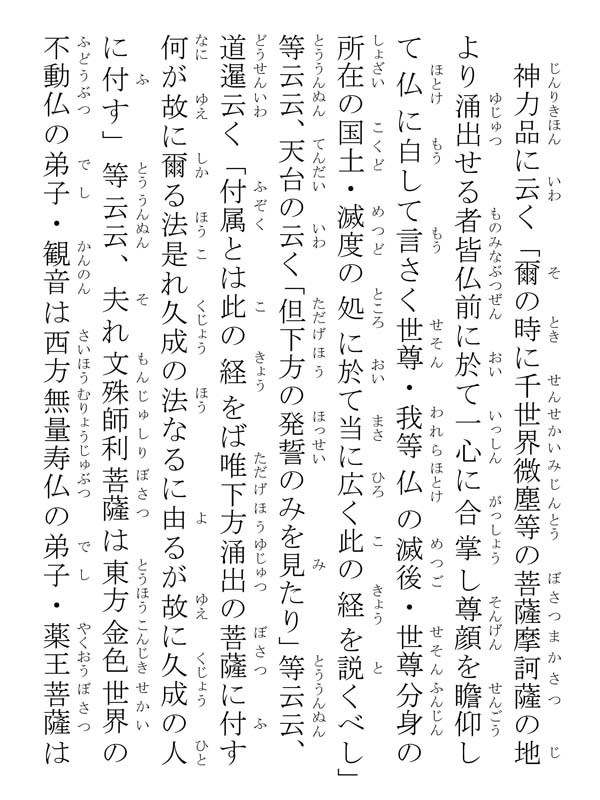 神力品に云く「爾の時に千世界微塵等の菩薩摩訶薩の地より涌出せる者皆仏前に於て一心に合掌し尊顔を瞻仰して仏に白して言さく世尊・我等仏の滅後・世尊分身の所在の国土・滅度の処に於て当に広く此の経を説くべし」等云云、天台の云く「但下方の発誓のみを見たり」等云云、道暹云く「付属とは此の経をば唯下方涌出の菩薩に付す何が故に爾る法是れ久成の法なるに由るが故に久成の人に付す」等云云、夫れ文殊師利菩薩は東方金色世界の不動仏の弟子・観音は西方無量寿仏の弟子・薬王菩薩は